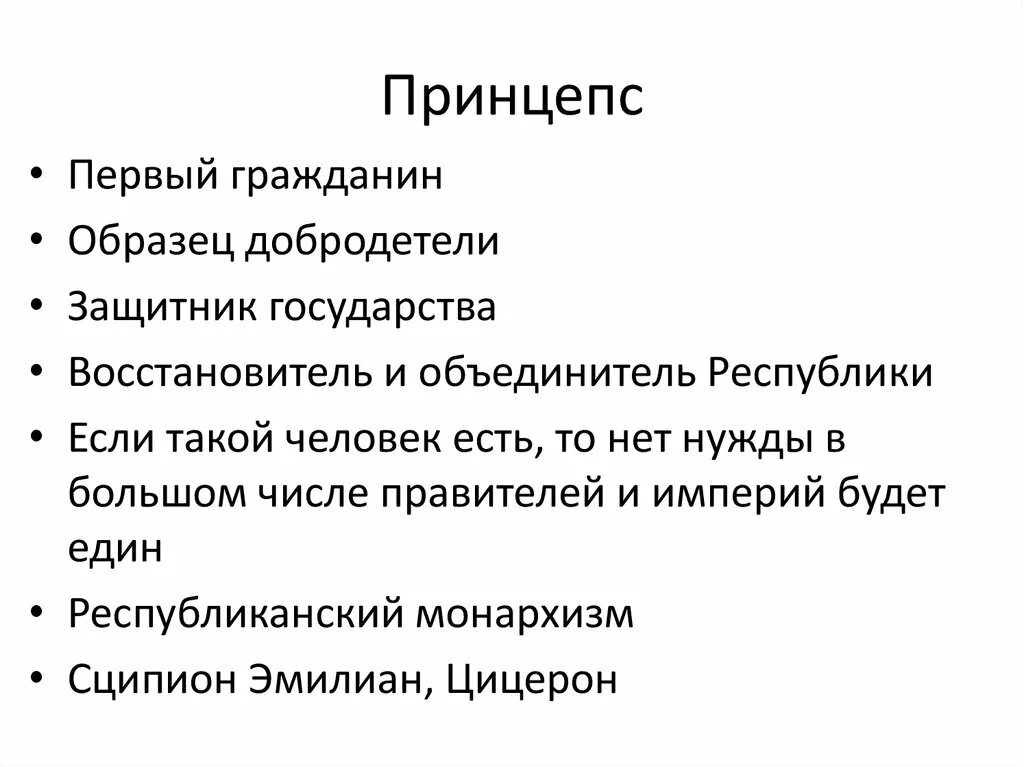 Принцепс

• Первый гражданин
• Образец добродетели
• Защитник государства
• Восстановитель и объединитель Республики
• Если такой человек есть, то нет нужды в большом числе правителей и империй будет един
• Республиканский монархизм
• Сципион Эмилиан, Цицерон